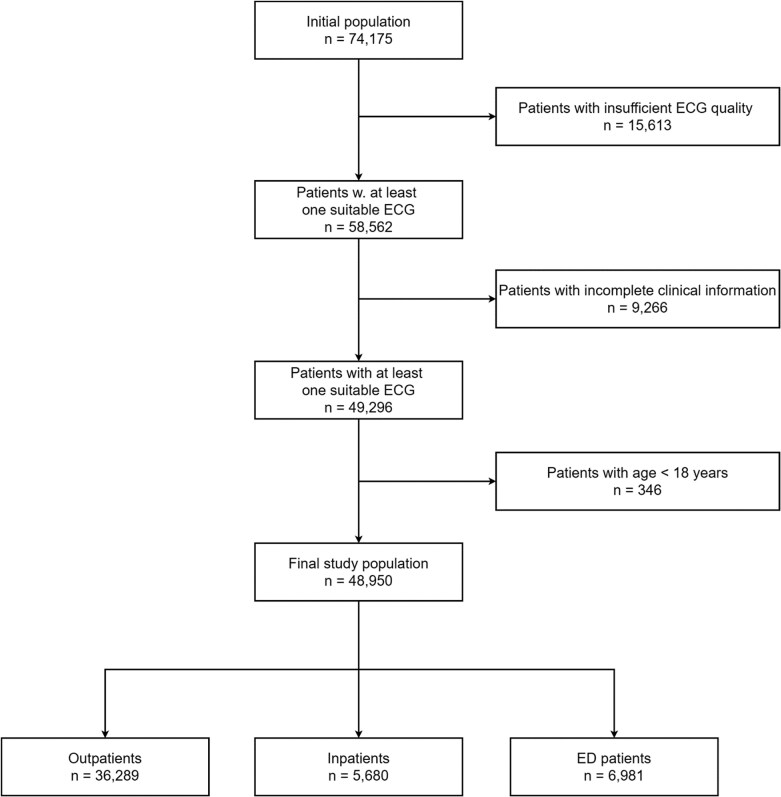 Initial population
n = 74,175

Patients with insufficient ECG quality
n = 15,613

Patients w. at least one suitable ECG
n = 58,562

Patients with incomplete clinical information
n = 9,266

Patients with at least one suitable ECG
n = 49,296

Patients with age < 18 years
n = 346

Final study population
n = 48,950

Outpatients
n = 36,289

Inpatients
n = 5,680

ED patients
n = 6,981